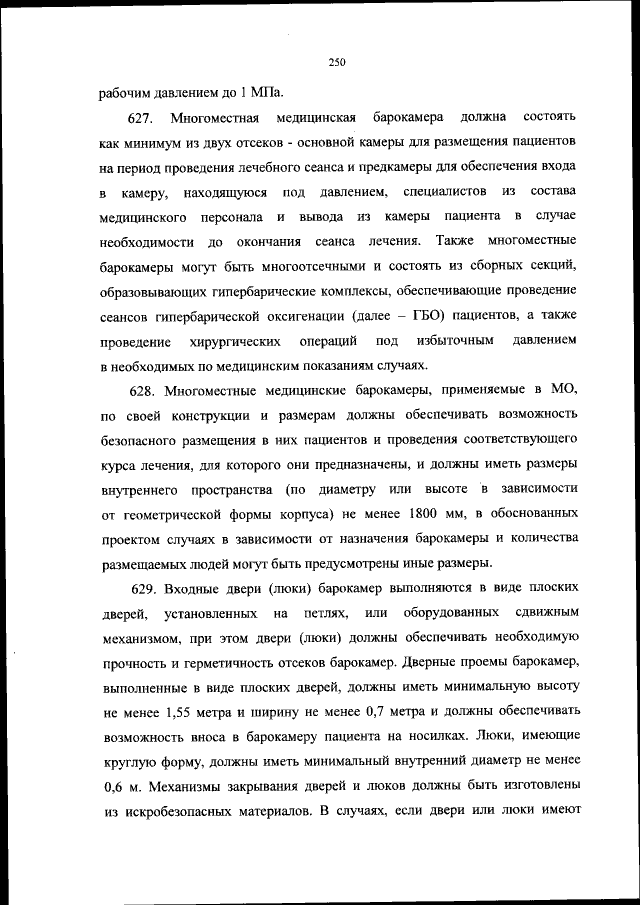 250

рабочим давлением до 1 МПа.

627. Многоместная медицинская барокамера должна состоять как минимум из двух отсеков - основной камеры для размещения пациентов на период проведения лечебного сеанса и предкамеры для обеспечения входа в камеру, находящуюся под давлением, специалистов из состава медицинского персонала и вывода из камеры пациента в случае необходимости до окончания сеанса лечения. Также многоместные барокамеры могут быть многоотсечными и состоять из сборных секций, образовывающих гипербарические комплексы, обеспечивающие проведение сеансов гипербарической оксигенации (далее – ГБО) пациентов, а также проведение хирургических операций под избыточным давлением в необходимых по медицинским показаниям случаях.

628. Многоместные медицинские барокамеры, применяемые в МО, по своей конструкции и размерам должны обеспечивать возможность безопасного размещения в них пациентов и проведения соответствующего курса лечения, для которого они предназначены, и должны иметь размеры внутреннего пространства (по диаметру или высоте в зависимости от геометрической формы корпуса) не менее 1800 мм, в обоснованных проектом случаях в зависимости от назначения барокамеры и количества размещаемых людей могут быть предусмотрены иные размеры.

629. Входные двери (люки) барокамер выполняются в виде плоских дверей, установленных на петлях, или оборудованных сдвижным механизмом, при этом двери (люки) должны обеспечивать необходимую прочность и герметичность отсеков барокамер. Дверные проемы барокамер, выполненные в виде плоских дверей, должны иметь минимальную высоту не менее 1,55 метра и ширину не менее 0,7 метра и должны обеспечивать возможность вноса в барокамеру пациента на носилках. Люки, имеющие круглую форму, должны иметь минимальный внутренний диаметр не менее 0,6 м. Механизмы закрывания дверей и люков должны быть изготовлены из искробезопасных материалов. В случаях, если двери или люки имеют